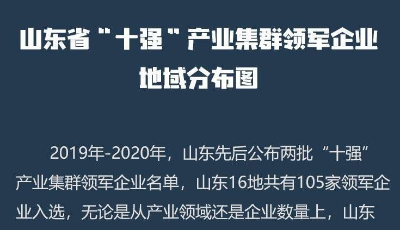 山东省“十强”产业集群领军企业地域分布图

2019年-2020年，山东先后公布两批“十强”产业集群领军企业名单，山东16地共有105家领军企业入选，无论是从产业领域还是企业数量上，山东